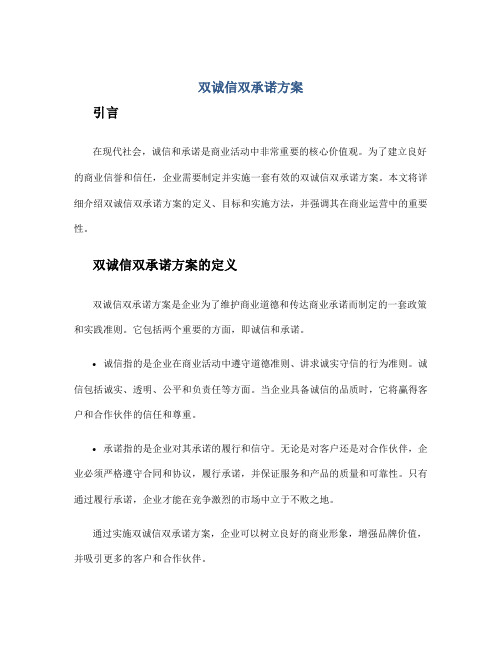 双诚信双承诺方案

引言

在现代社会，诚信和承诺是商业活动中非常重要的核心价值观。为了建立良好的商业信誉和信任，企业需要制定并实施一套有效的双诚信双承诺方案。本文将详细介绍双诚信双承诺方案的定义、目标和实施方法，并强调其在商业运营中的重要性。

双诚信双承诺方案的定义

双诚信双承诺方案是企业为了维护商业道德和传达商业承诺而制定的一套政策和实践准则。它包括两个重要的方面，即诚信和承诺。

• 诚信指的是企业在商业活动中遵守道德准则、讲求诚实守信的行为准则。诚信包括诚实、透明、公平和负责任等方面。当企业具备诚信的品质时，它将赢得客户和合作伙伴的信任和尊重。

• 承诺指的是企业对其承诺的履行和信守。无论是对客户还是对合作伙伴，企业必须严格遵守合同和协议，履行承诺，并保证服务和产品的质量和可靠性。只有通过履行承诺，企业才能在竞争激烈的市场中立于不败之地。

通过实施双诚信双承诺方案，企业可以树立良好的商业形象，增强品牌价值，并吸引更多的客户和合作伙伴。